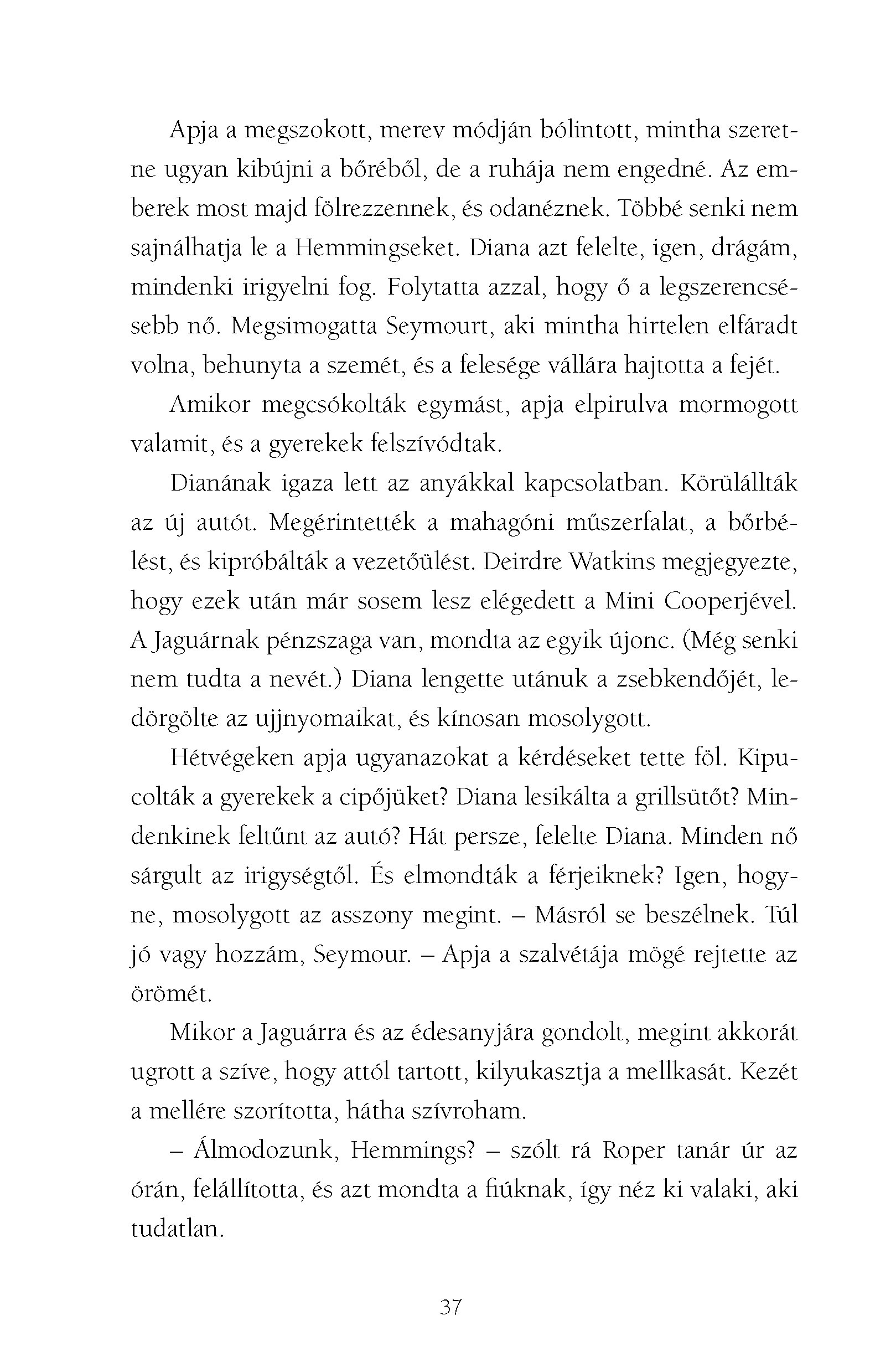 Apja a megszokott, merev módján bólintott, mintha szeretne ugyan kibújni a bőréből, de a ruhája nem engedné. Az emberek most majd fölrezzennek, és odanéznek. Többé senki nem sajnálhatja le a Hemmingseket. Diana azt felelte, igen, drágám, mindenki irigyelni fog. Folytatta azzal, hogy ő a legszerencsésebb nő. Megsimogatta Seymourt, aki mintha hirtelen elfáradt volna, behunyta a szemét, és a felesége vállára hajtotta a fejét.

Amikor megcsókolták egymást, apja elpirulva mormogott valamit, és a gyerekek felszívódtak.

Dianának igaza lett az anyákkal kapcsolatban. Körülállták az új autót. Megérintették a mahagóni műszerfalat, a bőrbélést, és kipróbálták a vezetőülést. Deirdre Watkins megjegyezte, hogy ezek után már sosem lesz elégedett a Mini Cooperjével. A Jaguárnak pénzszaga van, mondta az egyik újonc. (Még senki nem tudta a nevét.) Diana lengette utánuk a zsebkendőjét, ledörgölte az ujjnyomaikat, és kínosan mosolygott.

Hétvégeken apja ugyanazokat a kérdéseket tette föl. Kipucolták a gyerekek a cipőjüket? Diana lesikálta a grillsütőt? Mindenkinek feltűnt az autó? Hát persze, felelte Diana. Minden nő sárgult az irigységtől. És elmondták a férjeiknek? Igen, hogyne, mosolygott az asszony megint. – Másról se beszélnek. Túl jó vagy hozzám, Seymour. – Apja a szalvétája mögé rejtette az örömét.

Mikor a Jaguárra és az édesanyjára gondolt, megint akkorát ugrott a szíve, hogy attól tartott, kilyukasztja a mellkasát. Kezét a mellére szorította, hátha szívroham.

– Álmodozunk, Hemmings? – szólt rá Roper tanár úr az órán, felállította, és azt mondta a fiúknak, így néz ki valaki, aki tudatlan.

37